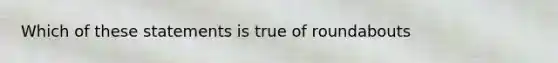 Which of these statements is true of roundabouts